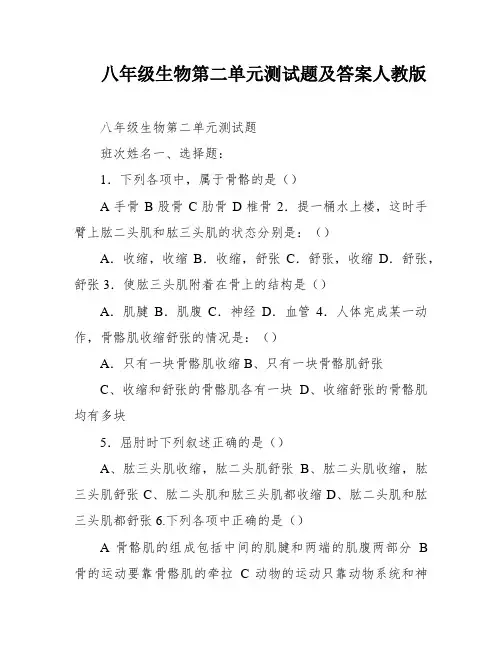 八年级生物第二单元测试题及答案人教版

八年级生物第二单元测试题

班次姓名一、选择题：

1．下列各项中，属于骨骼的是（）

A 手骨 B 股骨 C 肋骨 D 椎骨 2．提一桶水上楼，这时手臂上肱二头肌和肱三头肌的状态分别是：（）

A．收缩，收缩 B．收缩，舒张 C．舒张，收缩 D．舒张，舒张 3．使肱三头肌附着在骨上的结构是（）

A．肌腱 B．肌腹 C．神经 D．血管 4．人体完成某一动作，骨骼肌收缩舒张的情况是：（）

A．只有一块骨骼肌收缩 B、只有一块骨骼肌舒张

C、收缩和舒张的骨骼肌各有一块 D、收缩舒张的骨骼肌均有多块

5．屈肘时下列叙述正确的是（）

A、肱三头肌收缩，肱二头肌舒张 B、肱二头肌收缩，肱三头肌舒张 C、肱二头肌和肱三头肌都收缩 D、肱二头肌和肱三头肌都舒张 6.下列各项中正确的是（）

A 骨骼肌的组成包括中间的肌腱和两端的肌腹两部分 B 骨的运动要靠骨骼肌的牵拉 C 动物的运动只靠动物系统和神